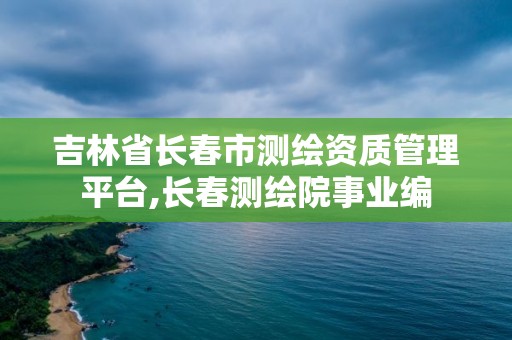 吉林省长春市测绘资质管理平台,长春测绘院事业编